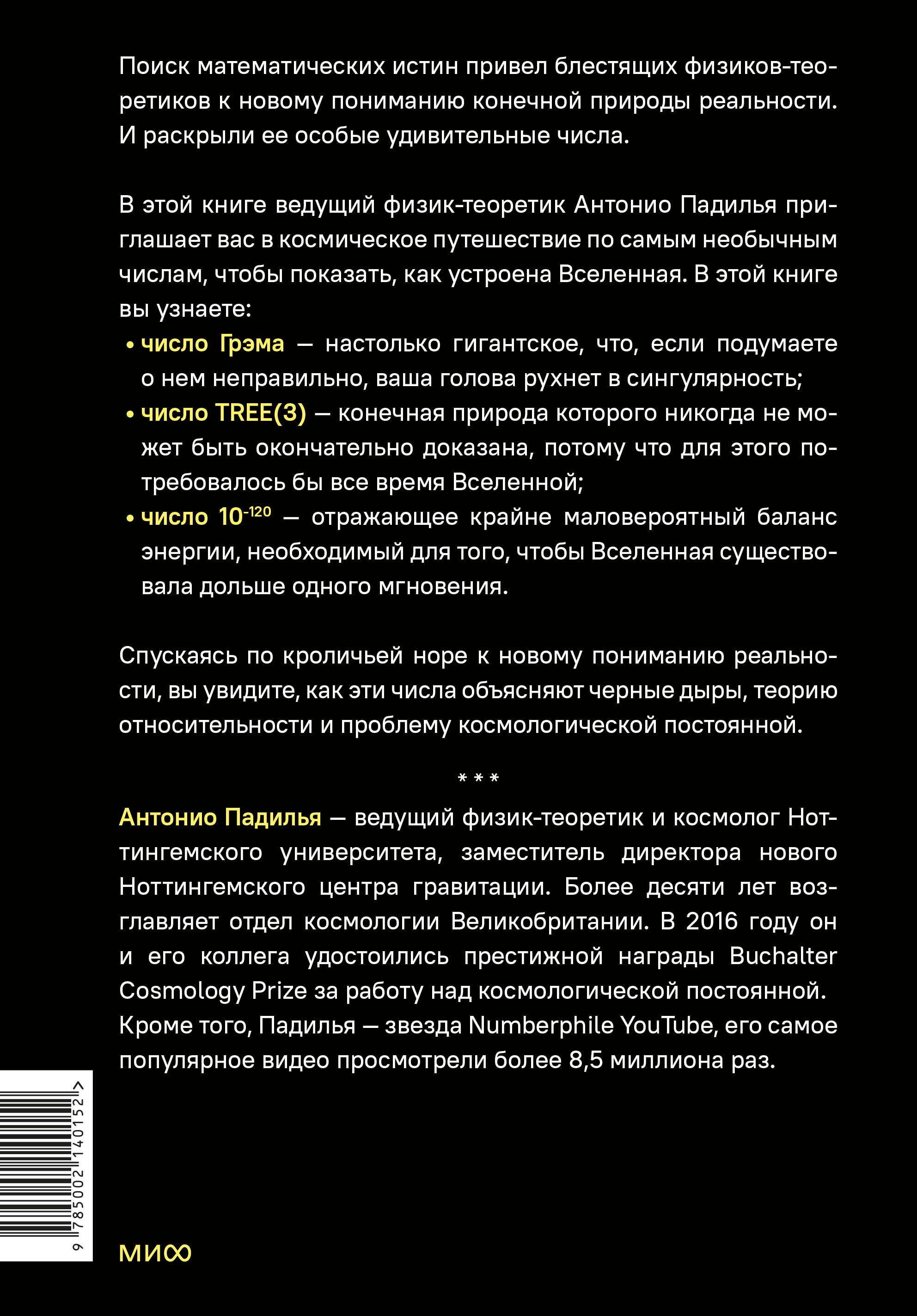 Поиск математических истин привел блестящих физиков-теоретиков к новому пониманию конечной природы реальности. И раскрыли ее особые удивительные числа.

В этой книге ведущий физик-теоретик Антонио Падилья приглашает вас в космическое путешествие по самым необычным числам, чтобы показать, как устроена Вселенная. В этой книге вы узнаете:

• число Грэма — настолько гигантское, что, если подумаете о нем неправильно, ваша голова рухнет в сингулярность;
• число TREE(3) — конечная природа которого никогда не может быть окончательно доказана, потому что для этого потребовалось бы все время Вселенной;
• число $10^{-120}$ — отражающее крайне маловероятный баланс энергии, необходимый для того, чтобы Вселенная существовала дольше одного мгновения.

Спускаясь по кроличьей норе к новому пониманию реальности, вы увидите, как эти числа объясняют черные дыры, теорию относительности и проблему космологической постоянной.

* * *

Антонио Падилья — ведущий физик-теоретик и космолог Ноттингемского университета, заместитель директора нового Ноттингемского центра гравитации. Более десяти лет возглавляет отдел космологии Великобритании. В 2016 году он и его коллега удостоились престижной награды Buchalter Cosmology Prize за работу над космологической постоянной. Кроме того, Падилья — звезда Numberphile YouTube, его самое популярное видео просмотрели более 8,5 миллиона раз.

9 785002 140152 >

МИФ